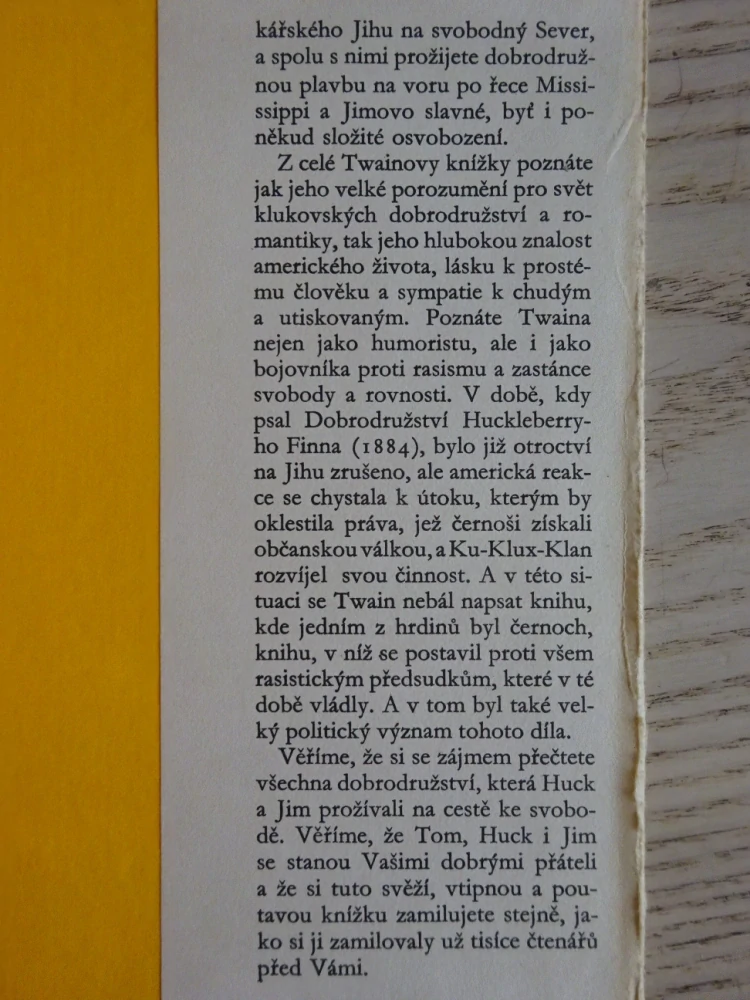 kářského Jihu na svobodný Sever, a spolu s nimi prožijete dobrodružnou plavbu na voru po řece Mississippi a Jimovo slavné, byť i poněkud složité osvobození.

Z celé Twainovy knížky poznáte jak jeho velké porozumění pro svět klukovských dobrodružství a romantiky, tak jeho hlubokou znalost amerického života, lásku k prostému člověku a sympatie k chudým a utiskovaným. Poznáte Twaina nejen jako humoristu, ale i jako bojovníka proti rasismu a zastánce svobody a rovnosti. V době, kdy psal Dobrodružství Huckleberryho Finna (1884), bylo již otroctví na Jihu zrušeno, ale americká reakce se chystala k útoku, kterým by oklestila práva, jež černoši získali občanskou válkou, a Ku-Klux-Klan rozvíjel svou činnost. A v této situaci se Twain nebál napsat knihu, kde jedním z hrdinů byl černoch, knihu, v níž se postavil proti všem rasistickým předsudkům, které v té době vládly. A v tom byl také velký politický význam tohoto díla.

Věříme, že si se zájmem přečtete všechna dobrodružství, která Huck a Jim prožívali na cestě ke svobodě. Věříme, že Tom, Huck i Jim se stanou Vašimi dobrými přáteli a že si tuto svěží, vtipnou a poutavou knížku zamilujete stejně, jako si ji zamilovaly už tisíce čtenářů před Vámi.